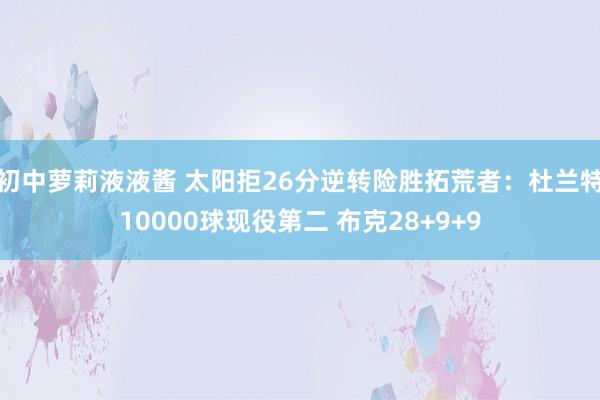 初中萝莉液液酱 太阳拒26分逆转险胜拓荒者：杜兰特10000球现役第二 布克28+9+9